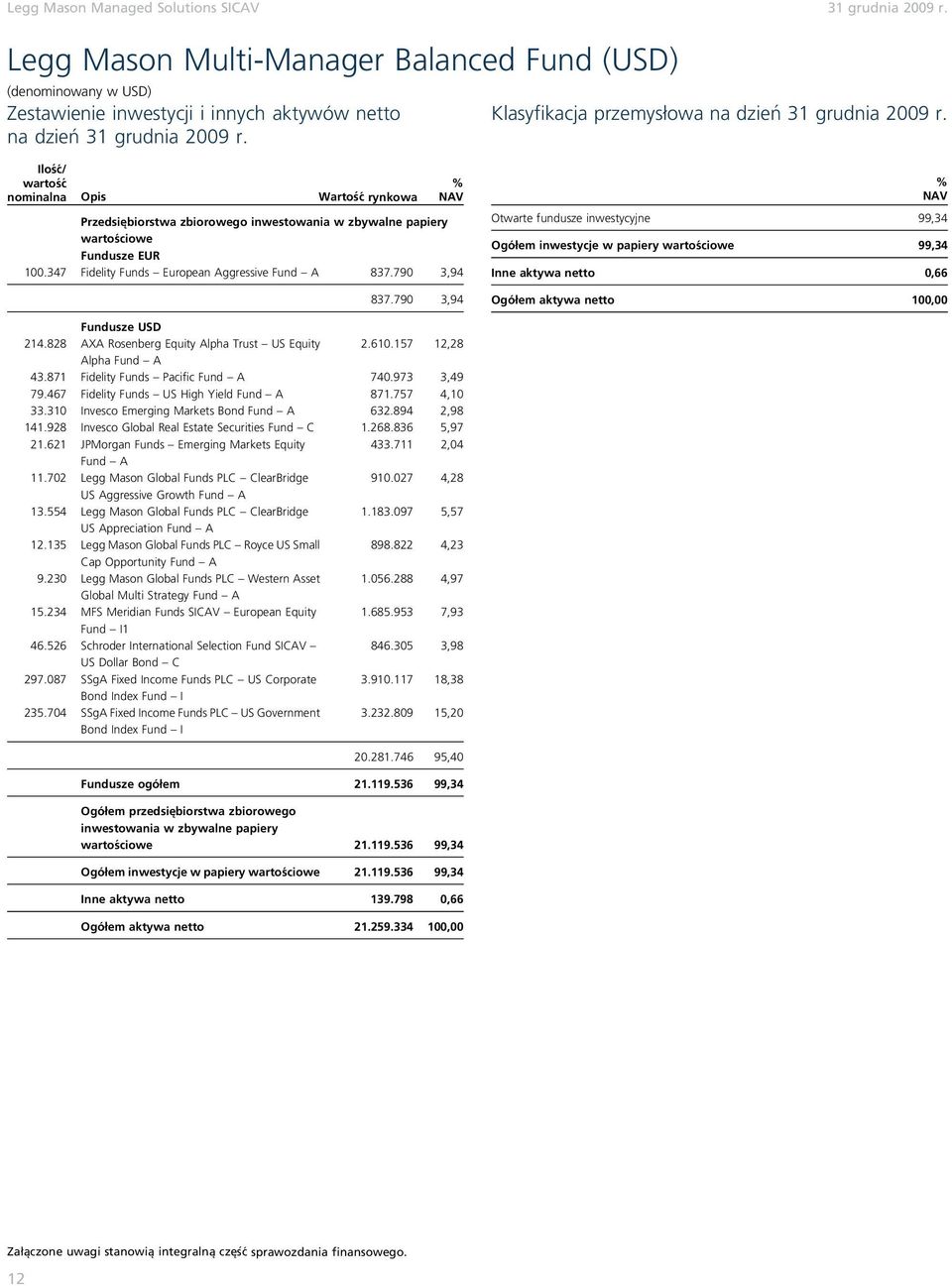 Legg Mason Managed Solutions SICAV 31 grudnia 2009 r.

Legg Mason Multi-Manager Balanced Fund (USD)

(denominowany w USD)

Zestawienie inwestycji i innych aktywów netto na dzień 31 grudnia 2009 r.

| Ilość/ wartość nominalna | Opis | Wartość rynkowa | % NAV |
|---|---|---|---|
| | Przedsiębiorstwa zbiorowego inwestowania w zbywalne papiery wartościowe | | |
| | Fundusze EUR | | |
| 100.347 | Fidelity Funds – European Aggressive Fund – A | 837.790 | 3,94 |
| | | 837.790 | 3,94 |
| | Fundusze USD | | |
| 214.828 | AXA Rosenberg Equity Alpha Trust – US Equity Alpha Fund – A | 2.610.157 | 12,28 |
| 43.871 | Fidelity Funds – Pacific Fund – A | 740.973 | 3,49 |
| 79.467 | Fidelity Funds – US High Yield Fund – A | 871.757 | 4,10 |
| 33.310 | Invesco Emerging Markets Bond Fund – A | 632.894 | 2,98 |
| 141.928 | Invesco Global Real Estate Securities Fund – C | 1.268.836 | 5,97 |
| 21.621 | JPMorgan Funds – Emerging Markets Equity Fund – A | 433.711 | 2,04 |
| 11.702 | Legg Mason Global Funds PLC – ClearBridge US Aggressive Growth Fund – A | 910.027 | 4,28 |
| 13.554 | Legg Mason Global Funds PLC – ClearBridge US Appreciation Fund – A | 1.183.097 | 5,57 |
| 12.135 | Legg Mason Global Funds PLC – Royce US Small Cap Opportunity Fund – A | 898.822 | 4,23 |
| 9.230 | Legg Mason Global Funds PLC – Western Asset Global Multi Strategy Fund – A | 1.056.288 | 4,97 |
| 15.234 | MFS Meridian Funds SICAV – European Equity Fund – I1 | 1.685.953 | 7,93 |
| 46.526 | Schroder International Selection Fund SICAV – US Dollar Bond – C | 846.305 | 3,98 |
| 297.087 | SSgA Fixed Income Funds PLC – US Corporate Bond Index Fund – I | 3.910.117 | 18,38 |
| 235.704 | SSgA Fixed Income Funds PLC – US Government Bond Index Fund – I | 3.232.809 | 15,20 |
| | | 20.281.746 | 95,40 |
| | Fundusze ogółem | 21.119.536 | 99,34 |
| | Ogółem przedsiębiorstwa zbiorowego inwestowania w zbywalne papiery wartościowe | 21.119.536 | 99,34 |
| | Ogółem inwestycje w papiery wartościowe | 21.119.536 | 99,34 |
| | Inne aktywa netto | 139.798 | 0,66 |
| | Ogółem aktywa netto | 21.259.334 | 100,00 |

Klasyfikacja przemysłowa na dzień 31 grudnia 2009 r.

| | % NAV |
|---|---|
| Otwarte fundusze inwestycyjne | 99,34 |
| Ogółem inwestycje w papiery wartościowe | 99,34 |
| Inne aktywa netto | 0,66 |
| Ogółem aktywa netto | 100,00 |

Załączone uwagi stanowią integralną część sprawozdania finansowego.

12